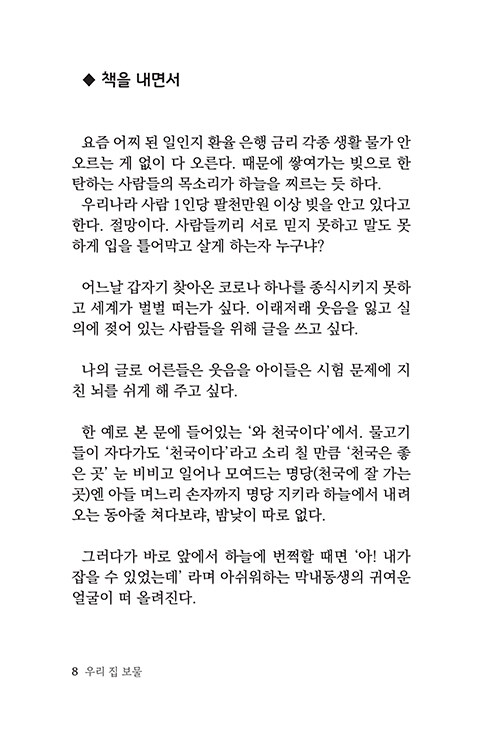 ◆ 책을 내면서

요즘 어찌 된 일인지 환율 은행 금리 각종 생활 물가 안 오르는 게 없이 다 오른다. 때문에 쌓여가는 빚으로 한탄하는 사람들의 목소리가 하늘을 찌르는 듯 하다.
우리나라 사람 1인당 팔천만원 이상 빚을 안고 있다고 한다. 절망이다. 사람들끼리 서로 믿지 못하고 말도 못하게 입을 틀어막고 살게 하는자 누구냐?

어느날 갑자기 찾아온 코로나 하나를 종식시키지 못하고 세계가 벌벌 떠는가 싶다. 이래저래 웃음을 잃고 실의에 젖어 있는 사람들을 위해 글을 쓰고 싶다.

나의 글로 어른들은 웃음을 아이들은 시험 문제에 지친 뇌를 쉬게 해 주고 싶다.

한 예로 본 문에 들어있는 '와 천국이다'에서. 물고기들이 자다가도 '천국이다'라고 소리 칠 만큼 '천국은 좋은 곳' 눈 비비고 일어나 모여드는 명당(천국에 잘 가는 곳)엔 아들 며느리 손자까지 명당 지키라 하늘에서 내려오는 동아줄 쳐다보랴, 밤낮이 따로 없다.

그러다가 바로 앞에서 하늘에 번쩍할 때면 '아! 내가 잡을 수 있었는데' 라며 아쉬워하는 막내동생의 귀여운 얼굴이 떠 올려진다.

8 우리 집 보물